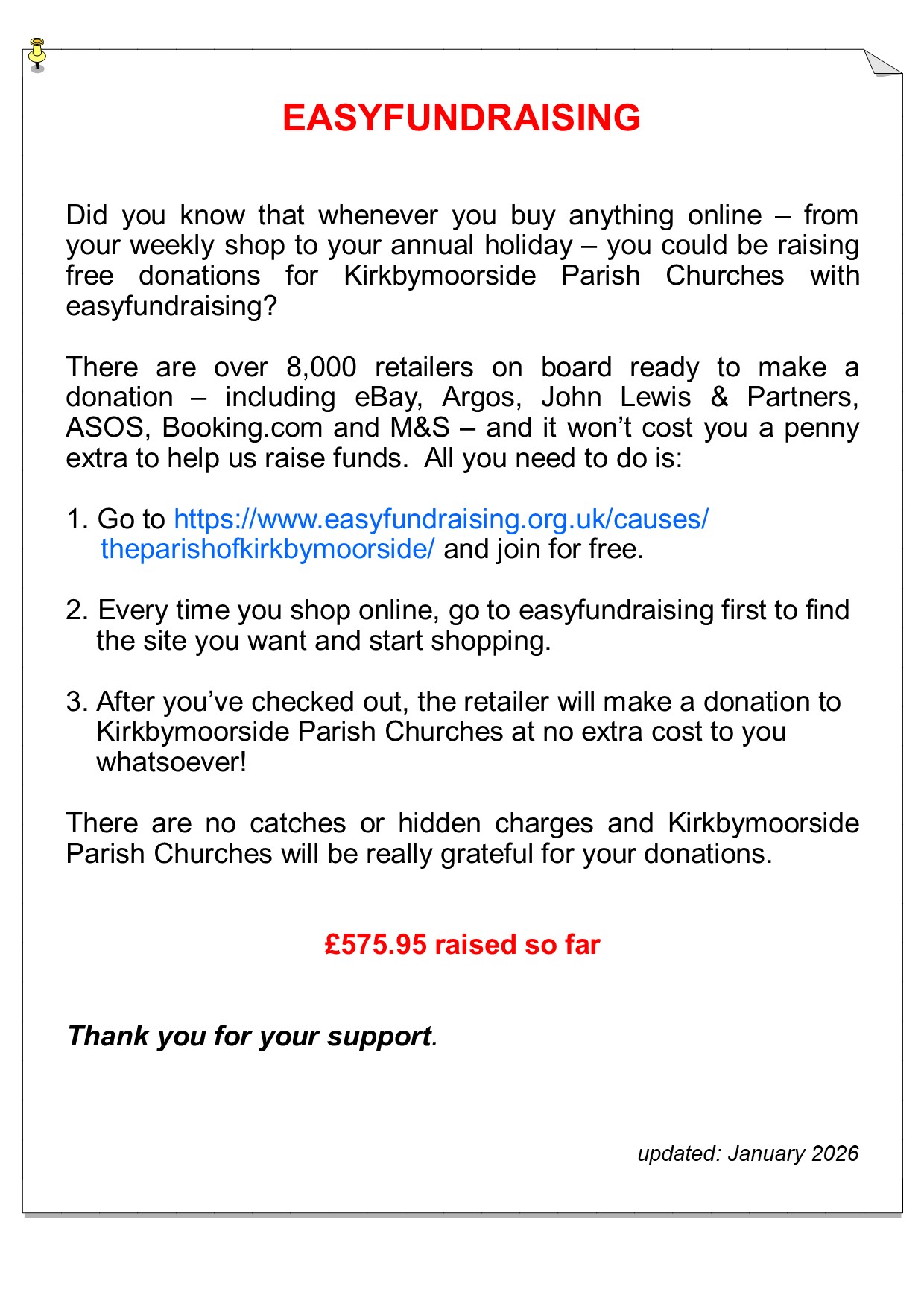 EASYFUNDRAISING

Did you know that whenever you buy anything online – from your weekly shop to your annual holiday – you could be raising free donations for Kirkbymoorside Parish Churches with easyfundraising?

There are over 8,000 retailers on board ready to make a donation – including eBay, Argos, John Lewis & Partners, ASOS, Booking.com and M&S – and it won't cost you a penny extra to help us raise funds. All you need to do is:

1. Go to https://www.easyfundraising.org.uk/causes/theparishofkirkbymoorside/ and join for free.

2. Every time you shop online, go to easyfundraising first to find the site you want and start shopping.

3. After you've checked out, the retailer will make a donation to Kirkbymoorside Parish Churches at no extra cost to you whatsoever!

There are no catches or hidden charges and Kirkbymoorside Parish Churches will be really grateful for your donations.

£575.95 raised so far

Thank you for your support.

updated: January 2026